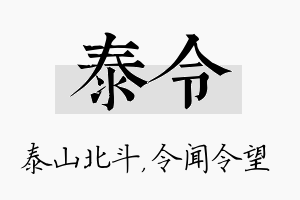 泰令

泰山北斗，令闻令望